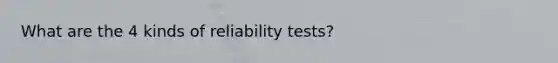 What are the 4 kinds of reliability tests?